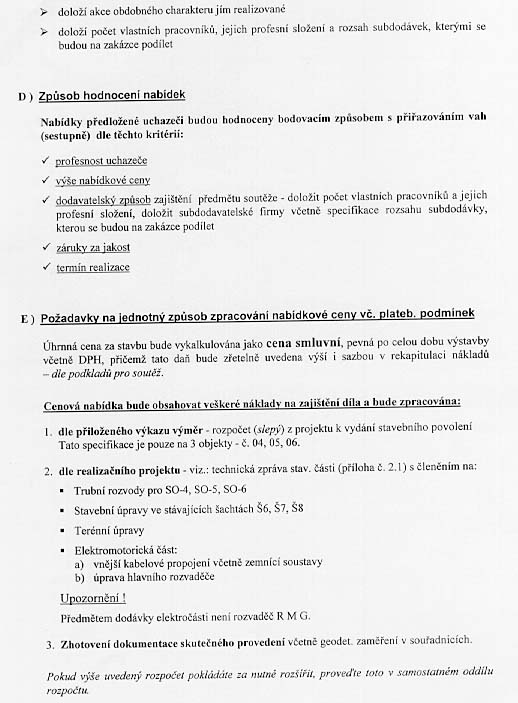 ➢ doloží akce obdobného charakteru jím realizované

➢ doloží počet vlastních pracovníků, jejich profesní složení a rozsah subdodávek, kterými se budou na zakázce podílet

D ) Způsob hodnocení nabídek

Nabídky předložené uchazeči budou hodnoceny bodovacím způsobem s přiřazováním vah (sestupně) dle těchto kritérií:

✓ profesnost uchazeče

✓ výše nabídkové ceny

✓ dodavatelský způsob zajištění předmětu soutěže - doložit počet vlastních pracovníků a jejich profesní složení, doložit subdodavatelské firmy včetně specifikace rozsahu subdodávky, kterou se budou na zakázce podílet

✓ záruky za jakost

✓ termín realizace

E ) Požadavky na jednotný způsob zpracování nabídkové ceny vč. plateb. podmínek

Úhrnná cena za stavbu bude vykalkulována jako cena smluvní, pevná po celou dobu výstavby včetně DPH, přičemž tato daň bude zřetelně uvedena výší i sazbou v rekapitulaci nákladů – dle podkladů pro soutěž.

Cenová nabídka bude obsahovat veškeré náklady na zajištění díla a bude zpracována:

1. dle přiloženého výkazu výměr - rozpočet (slepý) z projektu k vydání stavebního povolení Tato specifikace je pouze na 3 objekty - č. 04, 05, 06.

2. dle realizačního projektu - viz.: technická zpráva stav. části (příloha č. 2.1) s členěním na:

▪ Trubní rozvody pro SO-4, SO-5, SO-6

▪ Stavební úpravy ve stávajících šachtách Š6, Š7, Š8

▪ Terénní úpravy

▪ Elektromotorická část:
a) vnější kabelové propojení včetně zemnící soustavy
b) úprava hlavního rozvaděče

Upozornění !

Předmětem dodávky elektročásti není rozvaděč R M G.

3. Zhotovení dokumentace skutečného provedení včetně geodet. zaměření v souřadnicích.

Pokud výše uvedený rozpočet pokládáte za nutné rozšířit, proveďte toto v samostatném oddílu rozpočtu.